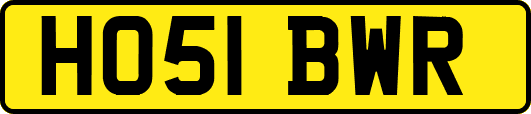 HO51 BWR